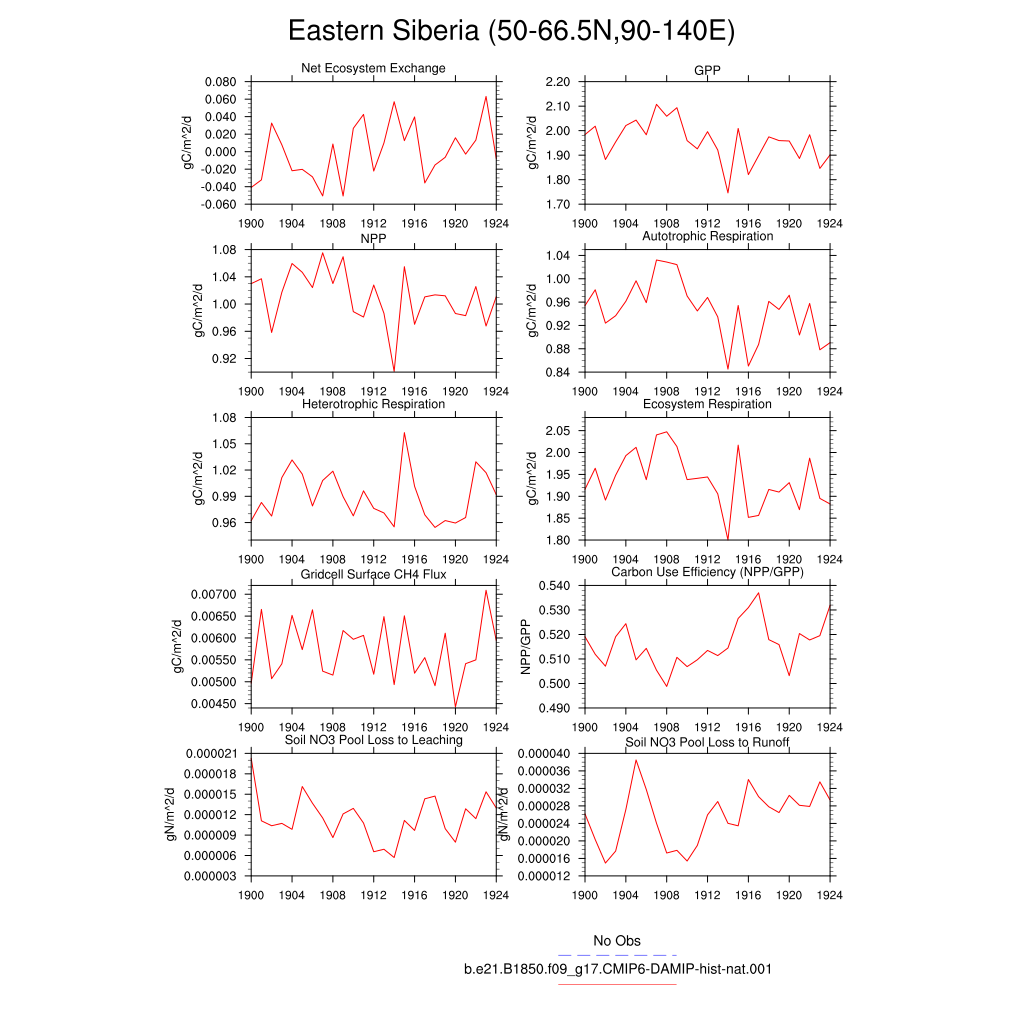 Eastern Siberia (50-66.5N,90-140E)

Net Ecosystem Exchange
gC/m^2/d
0.080
0.060
0.040
0.020
0.000
-0.020
-0.040
-0.060
1900 1904 1908 1912 1916 1920 1924

GPP
gC/m^2/d
2.20
2.10
2.00
1.90
1.80
1.70
1900 1904 1908 1912 1916 1920 1924

NPP
gC/m^2/d
1.08
1.04
1.00
0.96
0.92
1900 1904 1908 1912 1916 1920 1924

Autotrophic Respiration
gC/m^2/d
1.04
1.00
0.96
0.92
0.88
0.84
1900 1904 1908 1912 1916 1920 1924

Heterotrophic Respiration
gC/m^2/d
1.08
1.05
1.02
0.99
0.96
1900 1904 1908 1912 1916 1920 1924

Ecosystem Respiration
gC/m^2/d
2.05
2.00
1.95
1.90
1.85
1.80
1900 1904 1908 1912 1916 1920 1924

Gridcell Surface CH4 Flux
gC/m^2/d
0.00700
0.00650
0.00600
0.00550
0.00500
0.00450
1900 1904 1908 1912 1916 1920 1924

Carbon Use Efficiency (NPP/GPP)
NPP/GPP
0.540
0.530
0.520
0.510
0.500
0.490
1900 1904 1908 1912 1916 1920 1924

Soil NO3 Pool Loss to Leaching
gN/m^2/d
0.000021
0.000018
0.000015
0.000012
0.000009
0.000006
0.000003
1900 1904 1908 1912 1916 1920 1924

Soil NO3 Pool Loss to Runoff
gN/m^2/d
0.000040
0.000036
0.000032
0.000028
0.000024
0.000020
0.000016
0.000012
1900 1904 1908 1912 1916 1920 1924

No Obs
b.e21.B1850.f09_g17.CMIP6-DAMIP-hist-nat.001